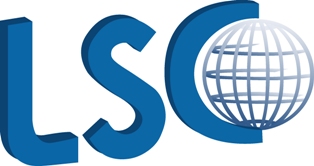 LSC